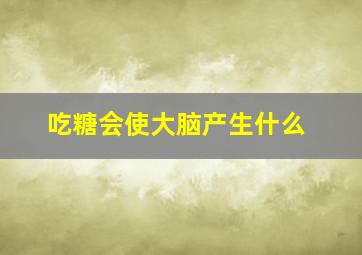 吃糖会使大脑产生什么